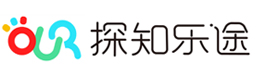 OUR 探知乐途